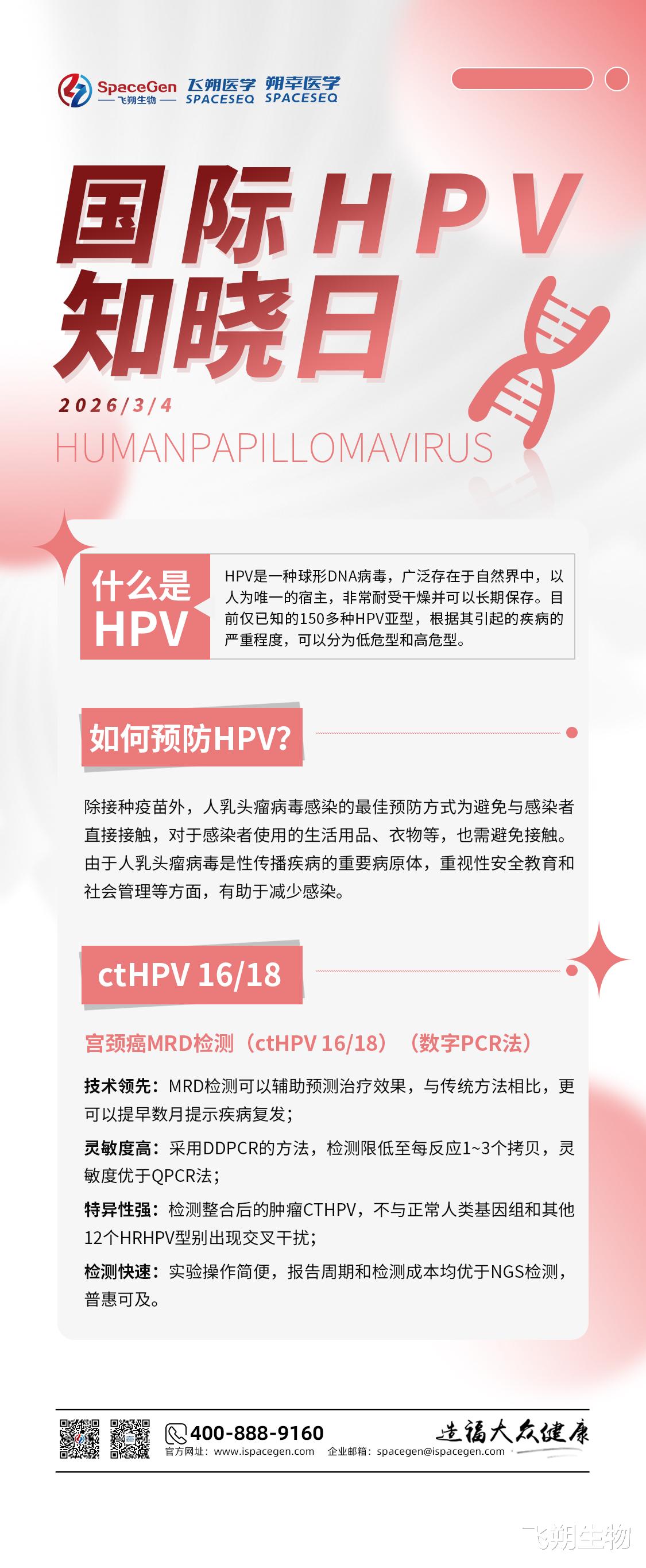 SpaceGen
飞朔生物
飞朔医学
SPACESEQ
朔幸医学
SPACESEQ

国际HPV
知晓日

2026/3/4

HUMANPAPILLOMAVIRUS

什么是
HPV

HPV是一种球形DNA病毒，广泛存在于自然界中，以人为唯一的宿主，非常耐受干燥并可以长期保存。目前仅已知的150多种HPV亚型，根据其引起的疾病的严重程度，可以分为低危型和高危型。

如何预防HPV?

除接种疫苗外，人乳头瘤病毒感染的最佳预防方式为避免与感染者直接接触，对于感染者使用的生活用品、衣物等，也需避免接触。由于人乳头瘤病毒是性传播疾病的重要病原体，重视性安全教育和社会管理等方面，有助于减少感染。

ctHPV 16/18

宫颈癌MRD检测（ctHPV 16/18）（数字PCR法）

技术领先：MRD检测可以辅助预测治疗效果，与传统方法相比，更可以提早数月提示疾病复发；

灵敏度高：采用DDPCR的方法，检测限低至每反应1~3个拷贝，灵敏度优于QPCR法；

特异性强：检测整合后的肿瘤CTHPV，不与正常人类基因组和其他12个HRHPV型别出现交叉干扰；

检测快速：实验操作简便，报告周期和检测成本均优于NGS检测，普惠可及。

400-888-9160
官方网址：www.ispacegen.com 企业邮箱：spacegen@ispacegen.com
造福大众健康

飞朔生物